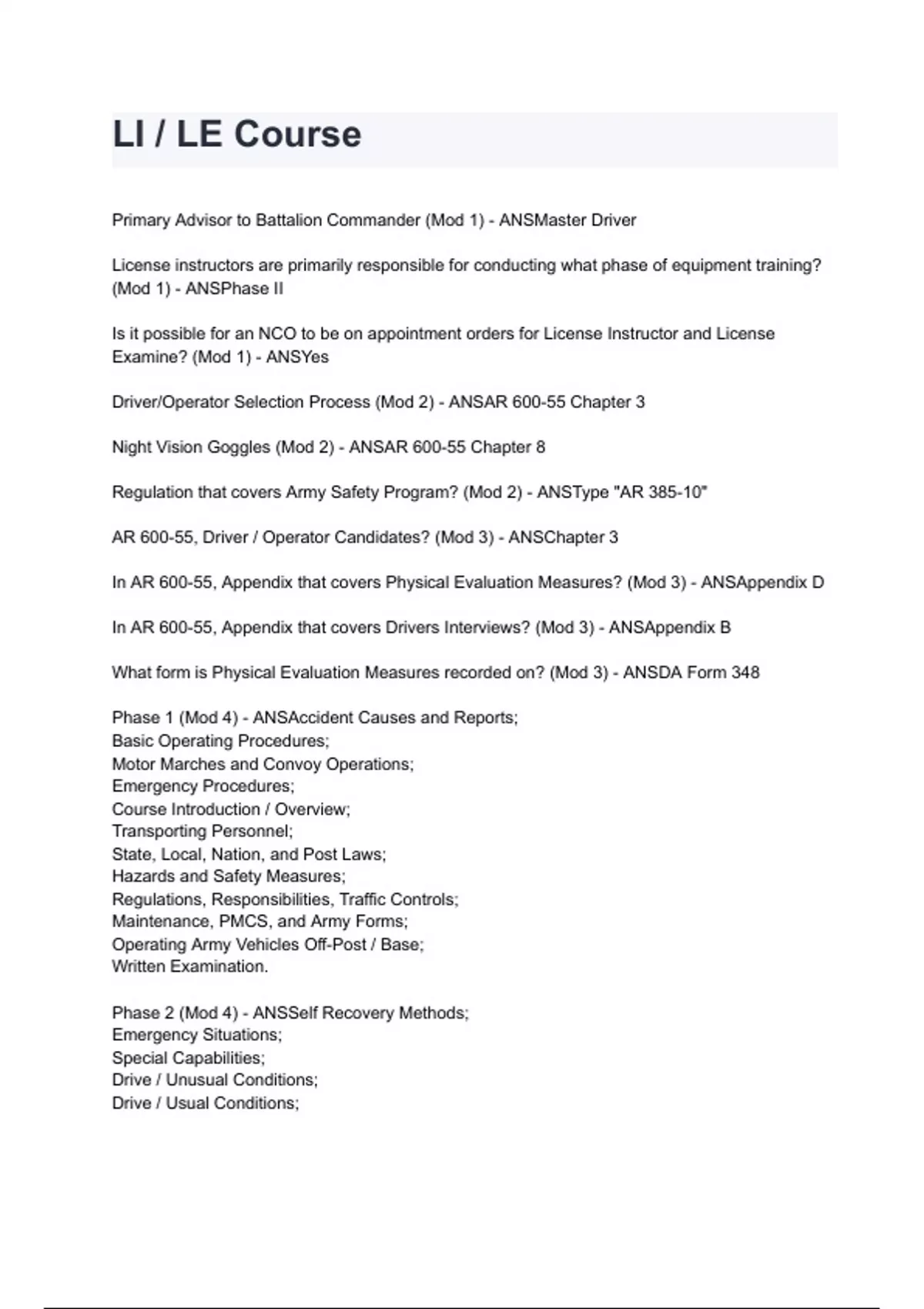 LI / LE Course

Primary Advisor to Battalion Commander (Mod 1) - ANSMaster Driver

License instructors are primarily responsible for conducting what phase of equipment training? (Mod 1) - ANSPhase II

Is it possible for an NCO to be on appointment orders for License Instructor and License Examine? (Mod 1) - ANSYes

Driver/Operator Selection Process (Mod 2) - ANSAR 600-55 Chapter 3

Night Vision Goggles (Mod 2) - ANSAR 600-55 Chapter 8

Regulation that covers Army Safety Program? (Mod 2) - ANSType "AR 385-10"

AR 600-55, Driver / Operator Candidates? (Mod 3) - ANSChapter 3

In AR 600-55, Appendix that covers Physical Evaluation Measures? (Mod 3) - ANSAppendix D

In AR 600-55, Appendix that covers Drivers Interviews? (Mod 3) - ANSAppendix B

What form is Physical Evaluation Measures recorded on? (Mod 3) - ANSDA Form 348

Phase 1 (Mod 4) - ANSAccident Causes and Reports;
Basic Operating Procedures;
Motor Marches and Convoy Operations;
Emergency Procedures;
Course Introduction / Overview;
Transporting Personnel;
State, Local, Nation, and Post Laws;
Hazards and Safety Measures;
Regulations, Responsibilities, Traffic Controls;
Maintenance, PMCS, and Army Forms;
Operating Army Vehicles Off-Post / Base;
Written Examination.

Phase 2 (Mod 4) - ANSSelf Recovery Methods;
Emergency Situations;
Special Capabilities;
Drive / Unusual Conditions;
Drive / Usual Conditions;